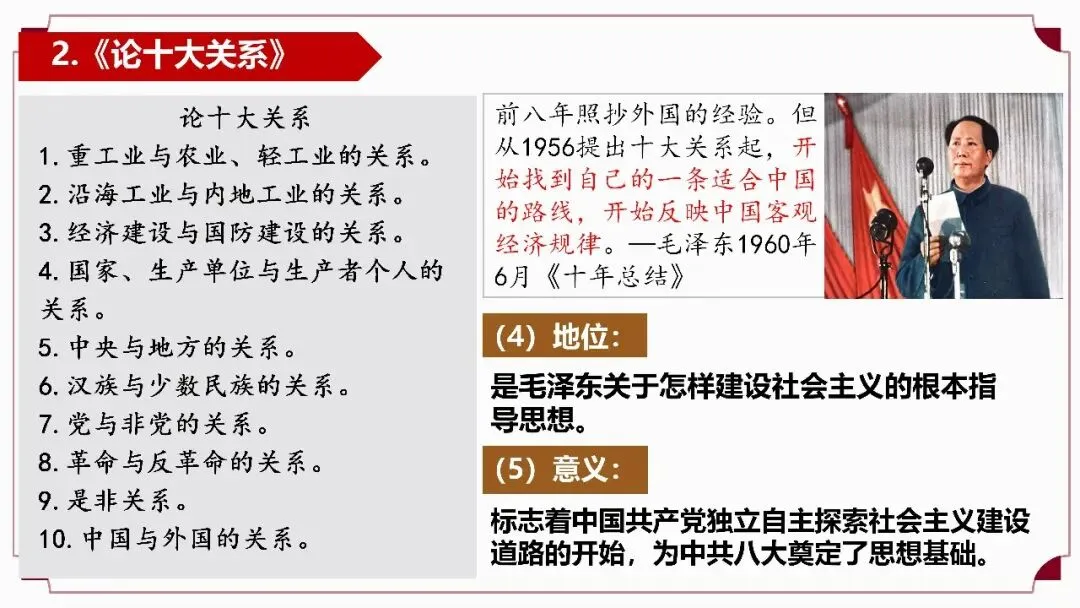 2.《论十大关系》

论十大关系
1.重工业与农业、轻工业的关系。
2.沿海工业与内地工业的关系。
3.经济建设与国防建设的关系。
4.国家、生产单位与生产者个人的关系。
5.中央与地方的关系。
6.汉族与少数民族的关系。
7.党与非党的关系。
8.革命与反革命的关系。
9.是非关系。
10.中国与外国的关系。

前八年照抄外国的经验。但从1956提出十大关系起，开始找到自己的一条适合中国的路线，开始反映中国客观经济规律。—毛泽东1960年6月《十年总结》

(4)地位：
是毛泽东关于怎样建设社会主义的根本指导思想。

(5)意义：
标志着中国共产党独立自主探索社会主义建设道路的开始，为中共八大奠定了思想基础。